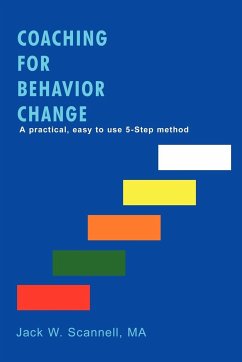 COACHING FOR BEHAVIOR CHANGE

A practical, easy to use 5-Step method

Jack W. Scannell, MA